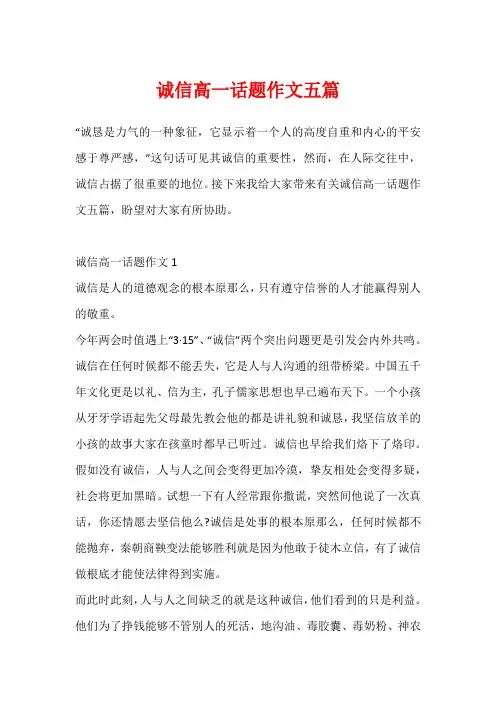 诚信高一话题作文五篇

“诚恳是力气的一种象征，它显示着一个人的高度自重和内心的平安感于尊严感，”这句话可见其诚信的重要性，然而，在人际交往中，诚信占据了很重要的地位。接下来我给大家带来有关诚信高一话题作文五篇，盼望对大家有所协助。

诚信高一话题作文 1

诚信是人的道德观念的根本原那么，只有遵守信誉的人才能赢得别人的敬重。

今年两会时值遇上“3·15”、“诚信”两个突出问题更是引发会内外共鸣。诚信在任何时候都不能丢失，它是人与人沟通的纽带桥梁。中国五千年文化更是以礼、信为主，孔子儒家思想也早已遍布天下。一个小孩从牙牙学语起先父母最先教会他的都是讲礼貌和诚恳，我坚信放羊的小孩的故事大家在孩童时都早已听过。诚信也早给我们烙下了烙印。假如没有诚信，人与人之间会变得更加冷漠，挚友相处会变得多疑，社会将更加黑暗。试想一下有人经常跟你撒谎，突然间他说了一次真话，你还情愿去坚信他么?诚信是处事的根本原那么，任何时候都不能抛弃，秦朝商鞅变法能够胜利就是因为他敢于徒木立信，有了诚信做根底才能使法律得到实施。

而此时此刻，人与人之间缺乏的就是这种诚信，他们看到的只是利益。他们为了挣钱能够不管别人的死活，地沟油、毒胶囊、毒奶粉、神农